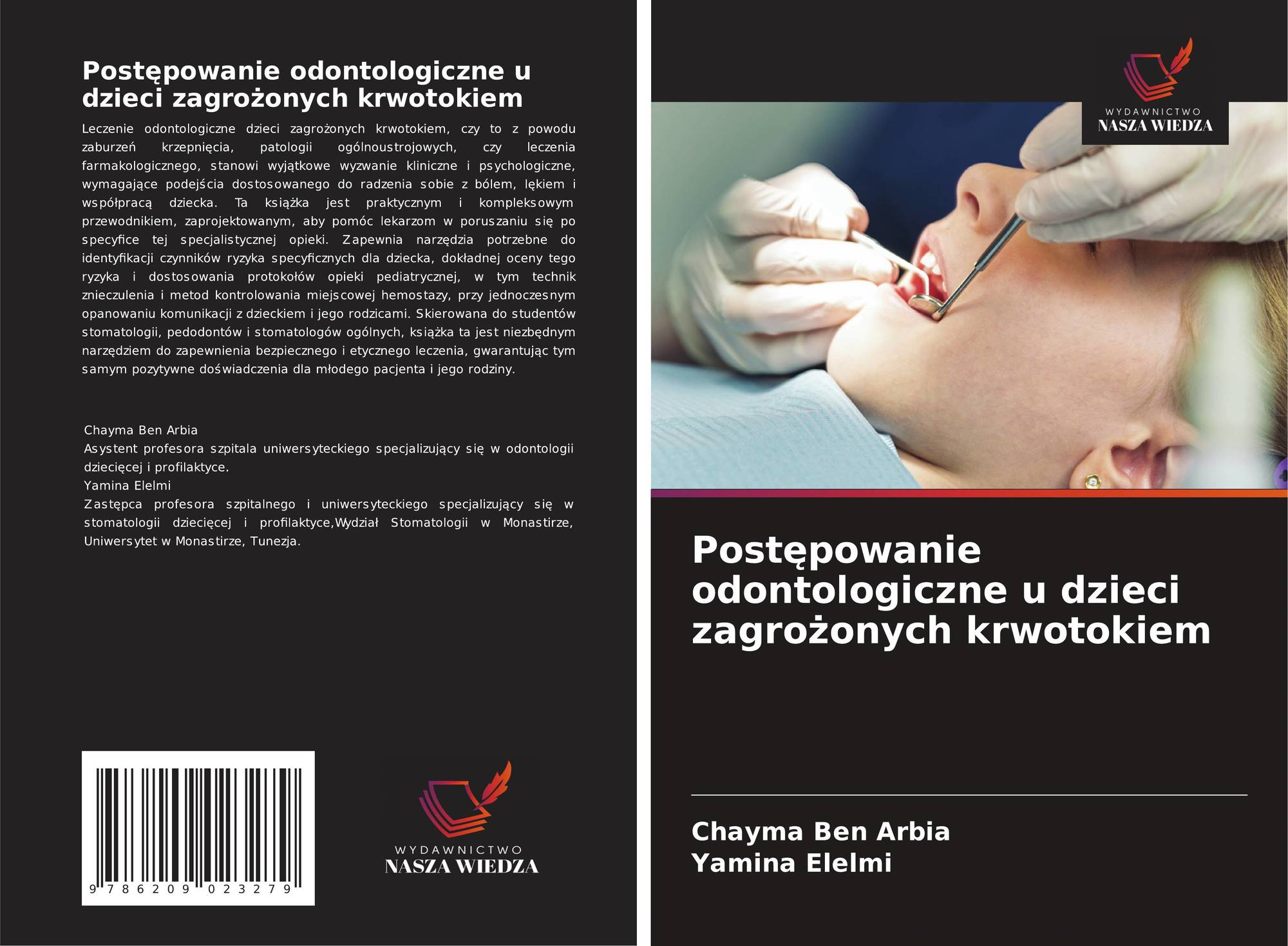 Postępowanie odontologiczne u dzieci zagrożonych krwotokiem

Leczenie odontologiczne dzieci zagrożonych krwotokiem, czy to z powodu zaburzeń krzepnięcia, patologii ogólnoustrojowych, czy leczenia farmakologicznego, stanowi wyjątkowe wyzwanie kliniczne i psychologiczne, wymagające podejścia dostosowanego do radzenia sobie z bólem, lękiem i współpracą dziecka. Ta książka jest praktycznym i kompleksowym przewodnikiem, zaprojektowanym, aby pomóc lekarzom w poruszaniu się po specyfice tej specjalistycznej opieki. Zapewnia narzędzia potrzebne do identyfikacji czynników ryzyka specyficznych dla dziecka, dokładnej oceny tego ryzyka i dostosowania protokołów opieki pediatrycznej, w tym technik znieczulenia i metod kontrolowania miejscowej hemostazy, przy jednoczesnym opanowaniu komunikacji z dzieckiem i jego rodzicami. Skierowana do studentów stomatologii, pedodontów i stomatologów ogólnych, książka ta jest niezbędnym narzędziem do zapewnienia bezpiecznego i etycznego leczenia, gwarantując tym samym pozytywne doświadczenia dla młodego pacjenta i jego rodziny.

Chayma Ben Arbia
Asystent profesora szpitala uniwersyteckiego specjalizujący się w odontologii dziecięcej i profilaktyce.
Yamina Elelmi
Zastępca profesora szpitalnego i uniwersyteckiego specjalizujący się w stomatologii dziecięcej i profilaktyce,Wydział Stomatologii w Monastirze, Uniwersytet w Monastirze, Tunezja.

9 786209 023279

WYDAWNICTWO
NASZA WIEDZA

WYDAWNICTWO
NASZA WIEDZA

Postępowanie odontologiczne u dzieci zagrożonych krwotokiem

Chayma Ben Arbia
Yamina Elelmi